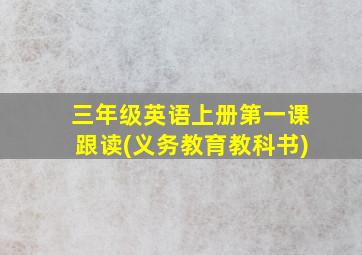 三年级英语上册第一课跟读(义务教育教科书)